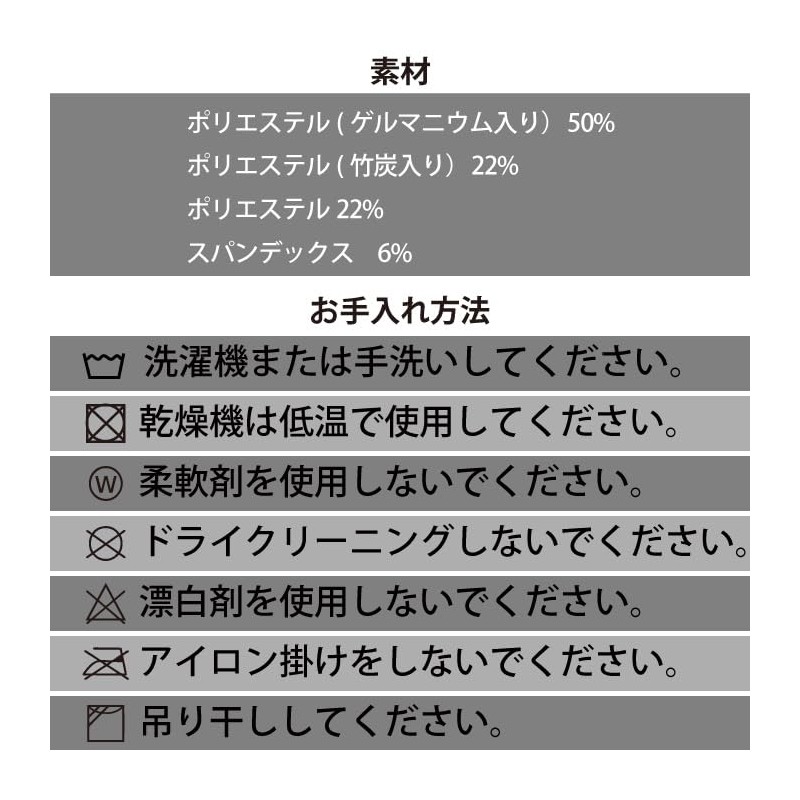 素材

ポリエステル ( ゲルマニウム入り） 50%
ポリエステル ( 竹炭入り） 22%
ポリエステル 22%
スパンデックス　6%

お手入れ方法

洗濯機または手洗いしてください。
乾燥機は低温で使用してください。
W 柔軟剤を使用しないでください。
ドライクリーニングしないでください。
漂白剤を使用しないでください。
アイロン掛けをしないでください。
吊り干ししてください。